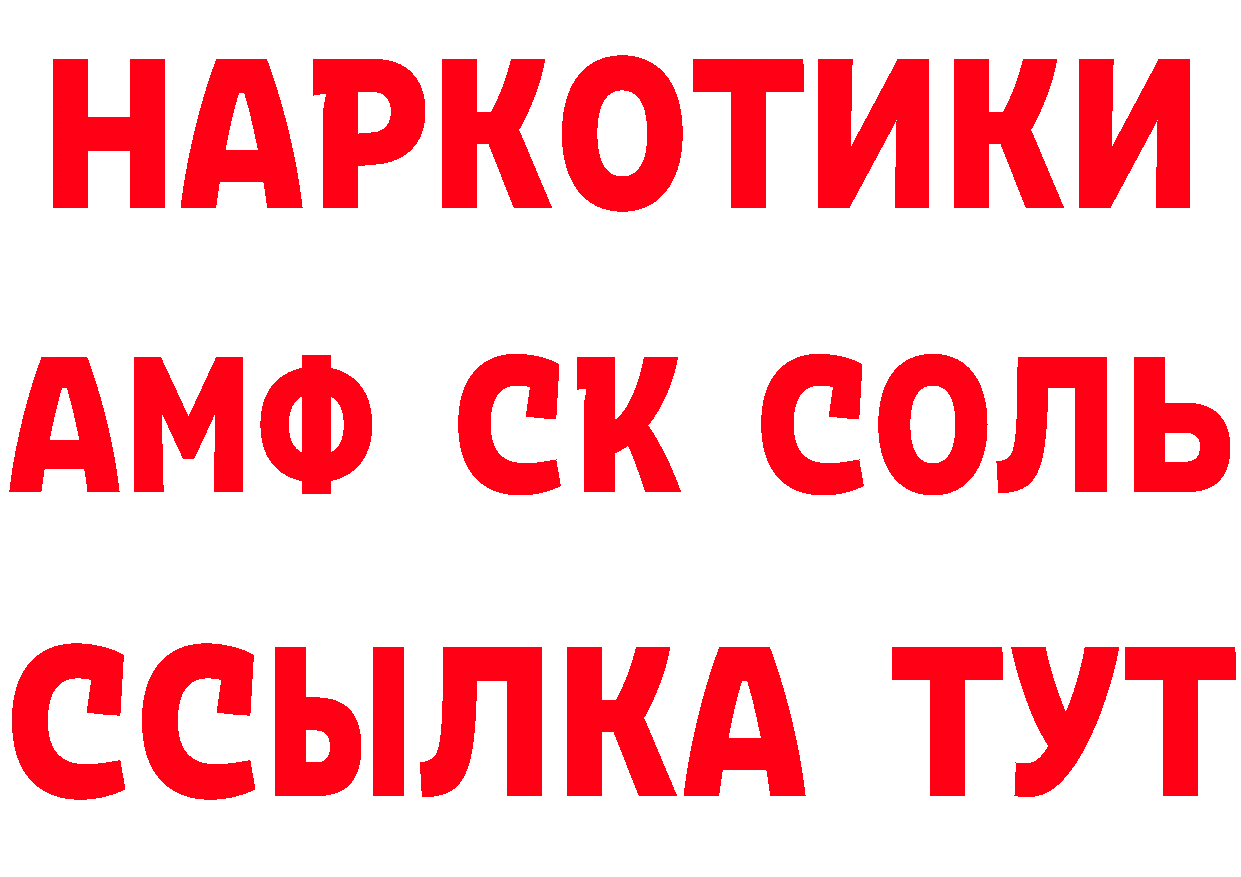 НАРКОТИКИ

АМФ СК СОЛЬ

ССЫЛКА ТУТ